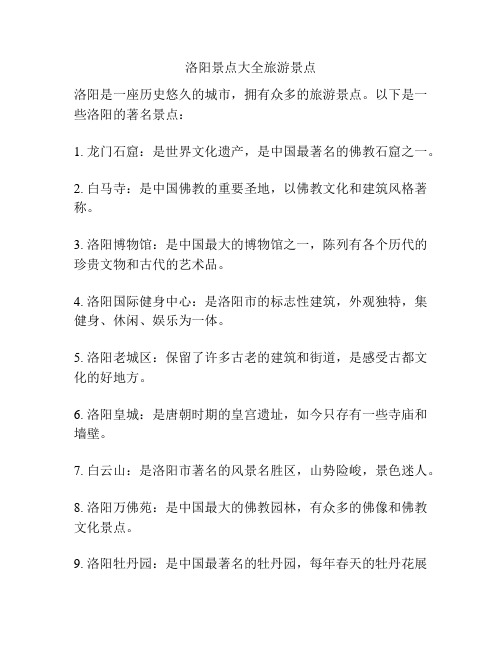 洛阳景点大全旅游景点

洛阳是一座历史悠久的城市，拥有众多的旅游景点。以下是一些洛阳的著名景点：

1. 龙门石窟：是世界文化遗产，是中国最著名的佛教石窟之一。

2. 白马寺：是中国佛教的重要圣地，以佛教文化和建筑风格著称。

3. 洛阳博物馆：是中国最大的博物馆之一，陈列有各个历代的珍贵文物和古代的艺术品。

4. 洛阳国际健身中心：是洛阳市的标志性建筑，外观独特，集健身、休闲、娱乐为一体。

5. 洛阳老城区：保留了许多古老的建筑和街道，是感受古都文化的好地方。

6. 洛阳皇城：是唐朝时期的皇宫遗址，如今只存有一些寺庙和墙壁。

7. 白云山：是洛阳市著名的风景名胜区，山势险峻，景色迷人。

8. 洛阳万佛苑：是中国最大的佛教园林，有众多的佛像和佛教文化景点。

9. 洛阳牡丹园：是中国最著名的牡丹园，每年春天的牡丹花展